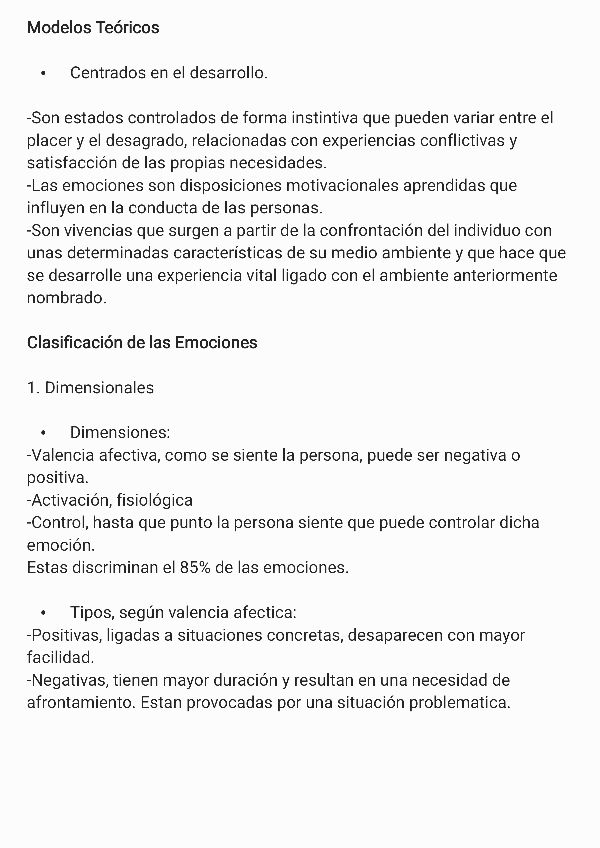 Modelos Teóricos

• Centrados en el desarrollo.

-Son estados controlados de forma instintiva que pueden variar entre el placer y el desagrado, relacionadas con experiencias conflictivas y satisfacción de las propias necesidades.
-Las emociones son disposiciones motivacionales aprendidas que influyen en la conducta de las personas.
-Son vivencias que surgen a partir de la confrontación del individuo con unas determinadas características de su medio ambiente y que hace que se desarrolle una experiencia vital ligado con el ambiente anteriormente nombrado.

Clasificación de las Emociones

1. Dimensionales

• Dimensiones:
-Valencia afectiva, como se siente la persona, puede ser negativa o positiva.
-Activación, fisiológica
-Control, hasta que punto la persona siente que puede controlar dicha emoción.
Estas discriminan el 85% de las emociones.

• Tipos, según valencia afectica:
-Positivas, ligadas a situaciones concretas, desaparecen con mayor facilidad.
-Negativas, tienen mayor duración y resultan en una necesidad de afrontamiento. Estan provocadas por una situación problematica.